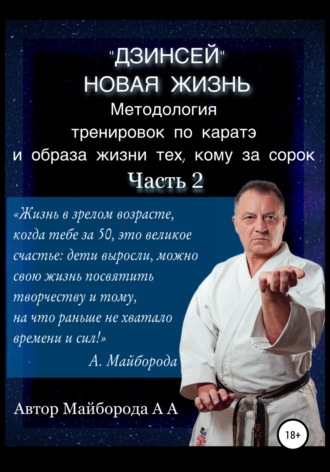 "ДЗИНСЕЙ"
НОВАЯ ЖИЗНЬ
Методология тренировок по каратэ и образа жизни тех, кому за сорок
Часть 2

«Жизнь в зрелом возрасте, когда тебе за 50, это великое счастье: дети выросли, можно свою жизнь посвятить творчеству и тому, на что раньше не хватало времени и сил!»
А. Майборода

Автор Майборода А А

18+